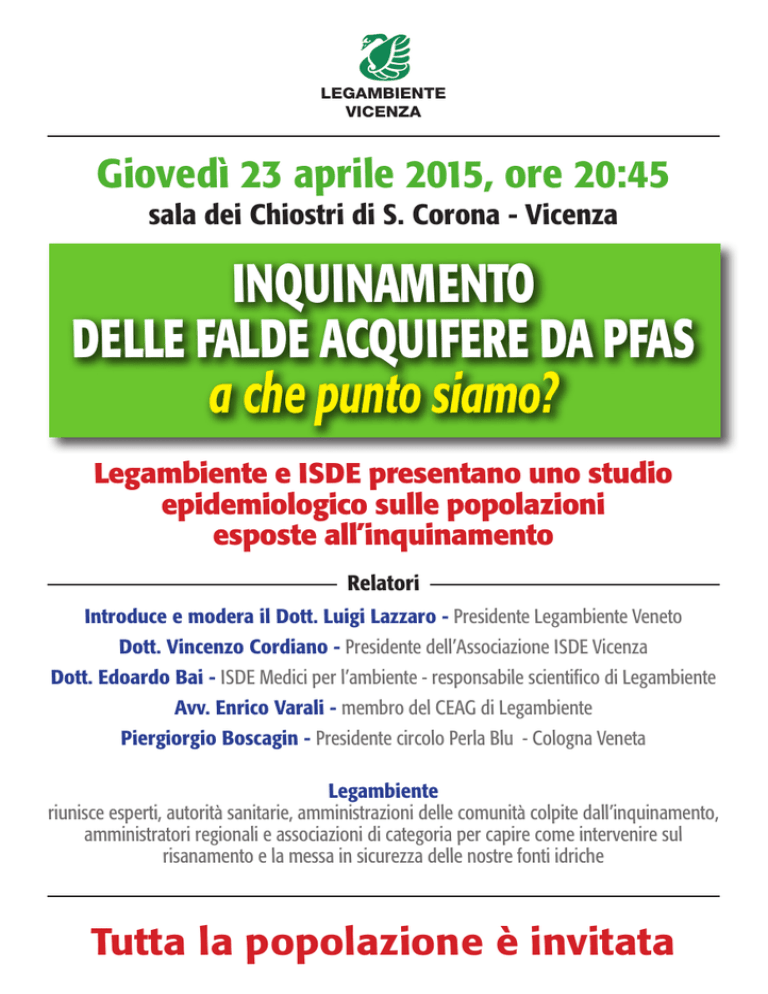 LEGAMBIENTE
VICENZA

Giovedì 23 aprile 2015, ore 20:45
sala dei Chiostri di S. Corona - Vicenza

INQUINAMENTO
DELLE FALDE ACQUIFERE DA PFAS
a che punto siamo?

Legambiente e ISDE presentano uno studio epidemiologico sulle popolazioni esposte all'inquinamento

Relatori

Introduce e modera il Dott. Luigi Lazzaro - Presidente Legambiente Veneto
Dott. Vincenzo Cordiano - Presidente dell'Associazione ISDE Vicenza
Dott. Edoardo Bai - ISDE Medici per l'ambiente - responsabile scientifico di Legambiente
Avv. Enrico Varali - membro del CEAG di Legambiente
Piergiorgio Boscagin - Presidente circolo Perla Blu - Cologna Veneta

Legambiente
riunisce esperti, autorità sanitarie, amministrazioni delle comunità colpite dall'inquinamento, amministratori regionali e associazioni di categoria per capire come intervenire sul risanamento e la messa in sicurezza delle nostre fonti idriche

Tutta la popolazione è invitata